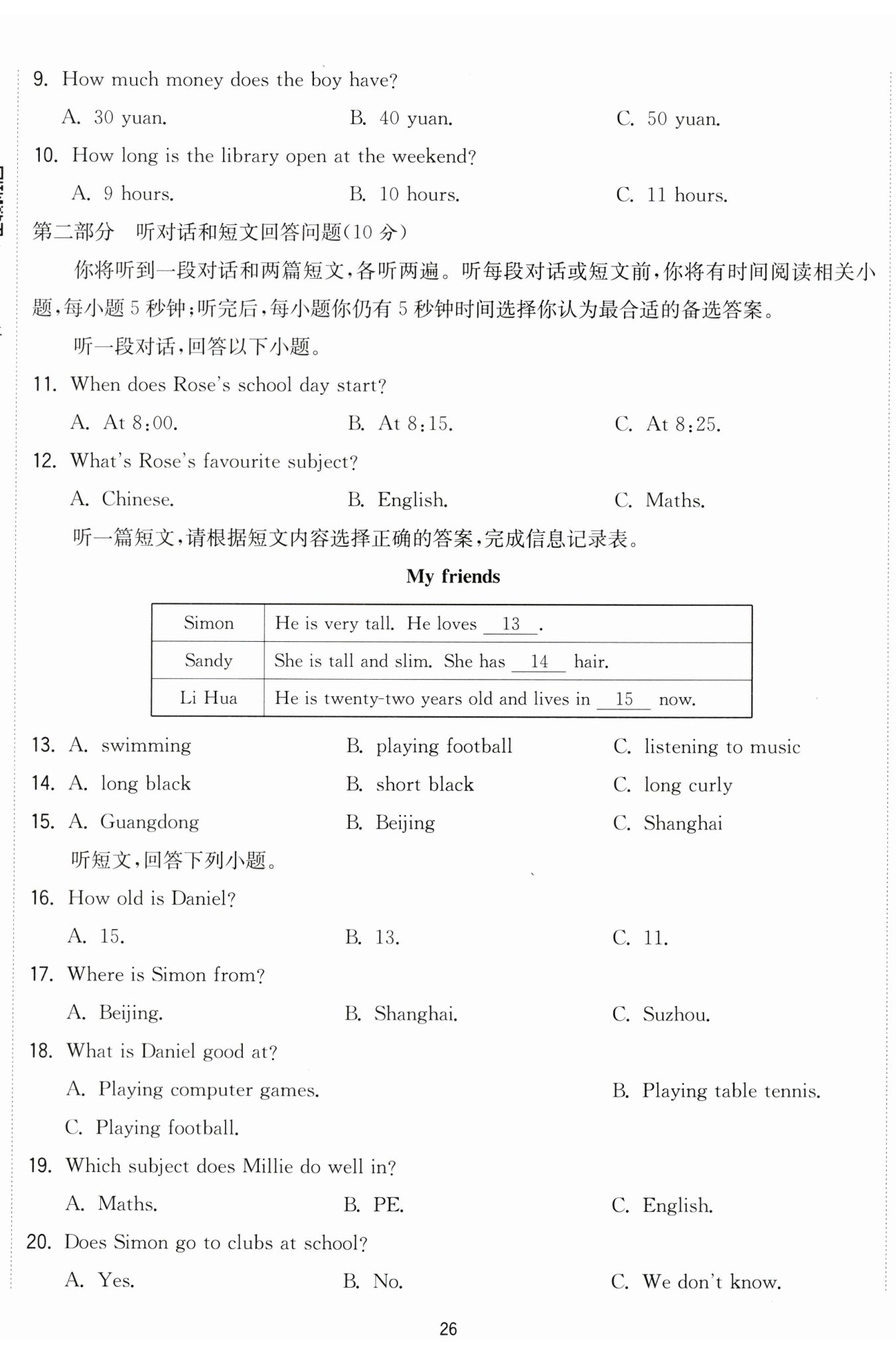 9. How much money does the boy have?

A. 30 yuan. B. 40 yuan. C. 50 yuan.

10. How long is the library open at the weekend?

A. 9 hours. B. 10 hours. C. 11 hours.

第二部分 听对话和短文回答问题(10 分)

你将听到一段对话和两篇短文，各听两遍。听每段对话或短文前，你将有时间阅读相关小题，每小题 5 秒钟；听完后，每小题你仍有 5 秒钟时间选择你认为最合适的备选答案。

听一段对话，回答以下小题。

11. When does Rose's school day start?

A. At 8:00. B. At 8:15. C. At 8:25.

12. What's Rose's favourite subject?

A. Chinese. B. English. C. Maths.

听一篇短文，请根据短文内容选择正确的答案，完成信息记录表。

My friends

| Simon | He is very tall. He loves __13__. |
|---|---|
| Sandy | She is tall and slim. She has __14__ hair. |
| Li Hua | He is twenty-two years old and lives in __15__ now. |

13. A. swimming B. playing football C. listening to music

14. A. long black B. short black C. long curly

15. A. Guangdong B. Beijing C. Shanghai

听短文，回答下列小题。

16. How old is Daniel?

A. 15. B. 13. C. 11.

17. Where is Simon from?

A. Beijing. B. Shanghai. C. Suzhou.

18. What is Daniel good at?

A. Playing computer games. B. Playing table tennis.

C. Playing football.

19. Which subject does Millie do well in?

A. Maths. B. PE. C. English.

20. Does Simon go to clubs at school?

A. Yes. B. No. C. We don't know.

26